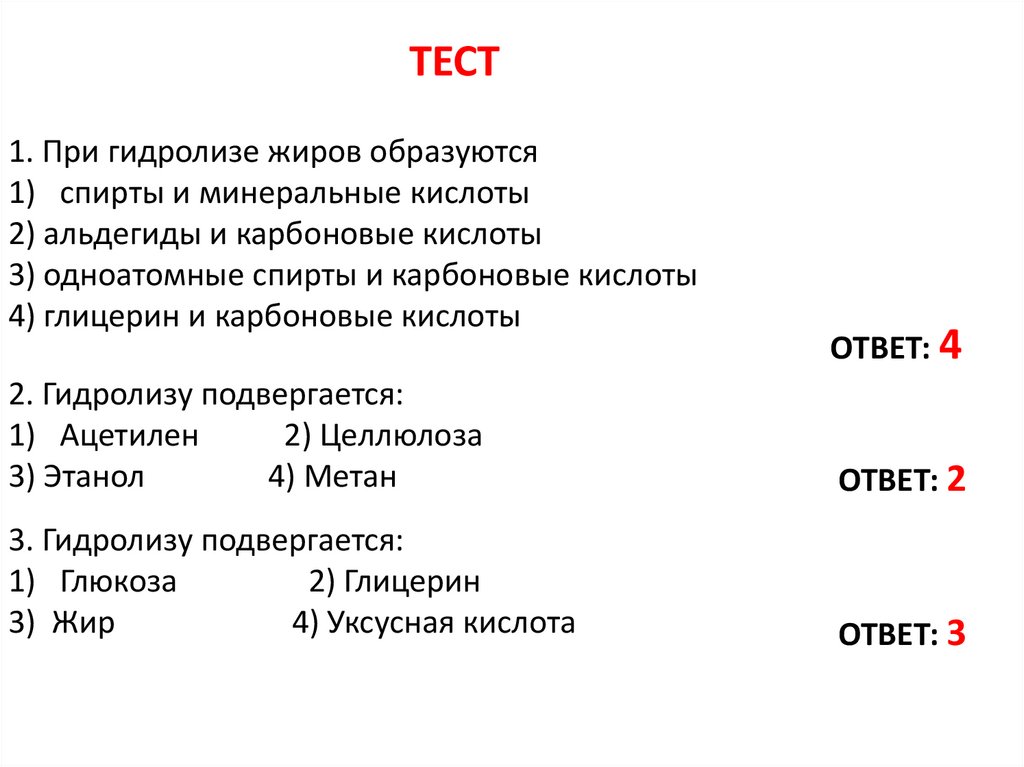 ТЕСТ

1. При гидролизе жиров образуются
1) спирты и минеральные кислоты
2) альдегиды и карбоновые кислоты
3) одноатомные спирты и карбоновые кислоты
4) глицерин и карбоновые кислоты

ОТВЕТ: 4

2. Гидролизу подвергается:
1) Ацетилен 2) Целлюлоза
3) Этанол 4) Метан

ОТВЕТ: 2

3. Гидролизу подвергается:
1) Глюкоза 2) Глицерин
3) Жир 4) Уксусная кислота

ОТВЕТ: 3